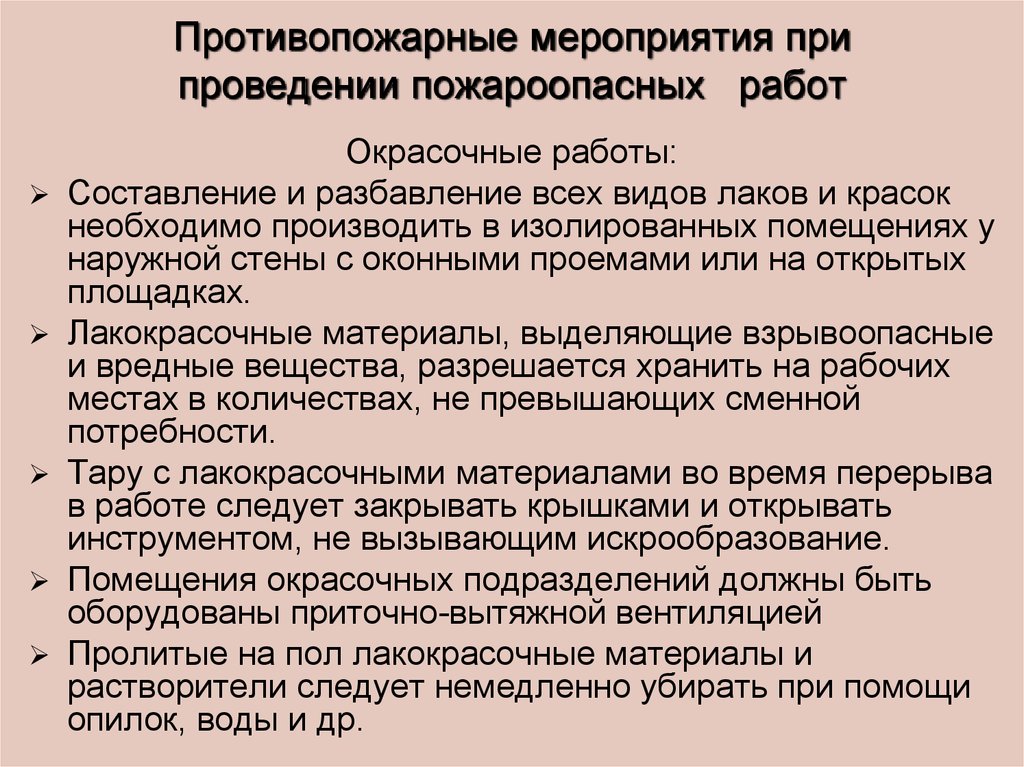 Противопожарные мероприятия при проведении пожароопасных работ

Окрасочные работы:

➢ Составление и разбавление всех видов лаков и красок необходимо производить в изолированных помещениях у наружной стены с оконными проемами или на открытых площадках.

➢ Лакокрасочные материалы, выделяющие взрывоопасные и вредные вещества, разрешается хранить на рабочих местах в количествах, не превышающих сменной потребности.

➢ Тару с лакокрасочными материалами во время перерыва в работе следует закрывать крышками и открывать инструментом, не вызывающим искрообразование.

➢ Помещения окрасочных подразделений должны быть оборудованы приточно-вытяжной вентиляцией

➢ Пролитые на пол лакокрасочные материалы и растворители следует немедленно убирать при помощи опилок, воды и др.